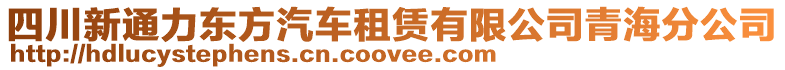 四川新通力东方汽车租赁有限公司青海分公司
http://hdlucystephens.cn.coovee.com